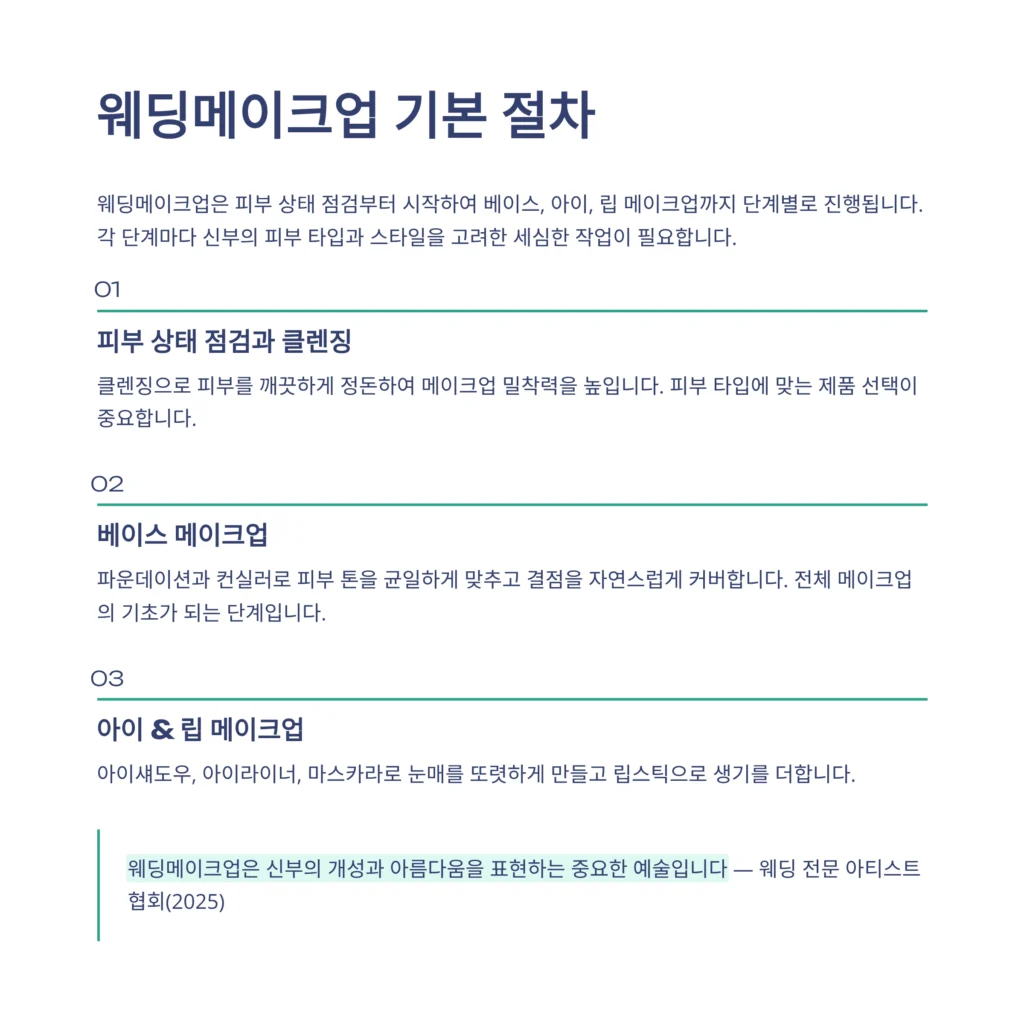 웨딩메이크업 기본 절차

웨딩메이크업은 피부 상태 점검부터 시작하여 베이스, 아이, 립 메이크업까지 단계별로 진행됩니다. 각 단계마다 신부의 피부 타입과 스타일을 고려한 세심한 작업이 필요합니다.

01

피부 상태 점검과 클렌징

클렌징으로 피부를 깨끗하게 정돈하여 메이크업 밀착력을 높입니다. 피부 타입에 맞는 제품 선택이 중요합니다.

02

베이스 메이크업

파운데이션과 컨실러로 피부 톤을 균일하게 맞추고 결점을 자연스럽게 커버합니다. 전체 메이크업의 기초가 되는 단계입니다.

03

아이 & 립 메이크업

아이섀도우, 아이라이너, 마스카라로 눈매를 또렷하게 만들고 립스틱으로 생기를 더합니다.

웨딩메이크업은 신부의 개성과 아름다움을 표현하는 중요한 예술입니다 — 웨딩 전문 아티스트 협회(2025)